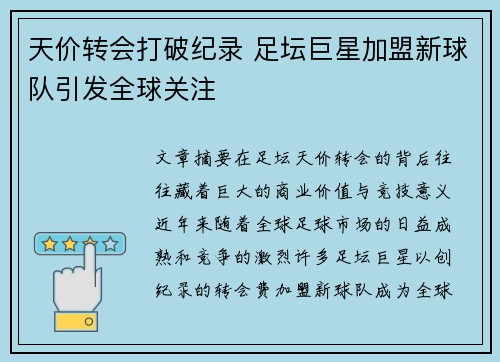 天价转会打破纪录 足坛巨星加盟新球队引发全球关注

文章摘要在足坛天价转会的背后往往藏着巨大的商业价值与竞技意义近年来随着全球足球市场的日益成熟和竞争的激烈许多足坛巨星以创纪录的转会费加盟新球队成为全球